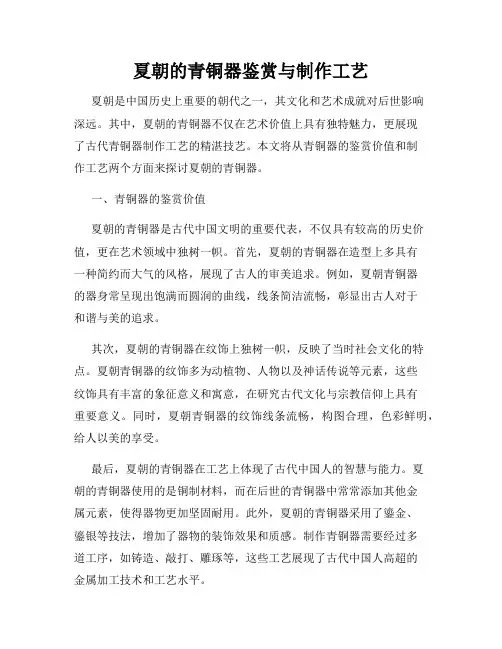 夏朝的青铜器鉴赏与制作工艺

夏朝是中国历史上重要的朝代之一，其文化和艺术成就对后世影响深远。其中，夏朝的青铜器不仅在艺术价值上具有独特魅力，更展现了古代青铜器制作工艺的精湛技艺。本文将从青铜器的鉴赏价值和制作工艺两个方面来探讨夏朝的青铜器。

一、青铜器的鉴赏价值

夏朝的青铜器是古代中国文明的重要代表，不仅具有较高的历史价值，更在艺术领域中独树一帜。首先，夏朝的青铜器在造型上多具有一种简约而大气的风格，展现了古人的审美追求。例如，夏朝青铜器的器身常呈现出饱满而圆润的曲线，线条简洁流畅，彰显出古人对于和谐与美的追求。

其次，夏朝的青铜器在纹饰上独树一帜，反映了当时社会文化的特点。夏朝青铜器的纹饰多为动植物、人物以及神话传说等元素，这些纹饰具有丰富的象征意义和寓意，在研究古代文化与宗教信仰上具有重要意义。同时，夏朝青铜器的纹饰线条流畅，构图合理，色彩鲜明，给人以美的享受。

最后，夏朝的青铜器在工艺上体现了古代中国人的智慧与能力。夏朝的青铜器使用的是铜制材料，而在后世的青铜器中常常添加其他金属元素，使得器物更加坚固耐用。此外，夏朝的青铜器采用了鎏金、鎏银等技法，增加了器物的装饰效果和质感。制作青铜器需要经过多道工序，如铸造、敲打、雕琢等，这些工艺展现了古代中国人高超的金属加工技术和工艺水平。